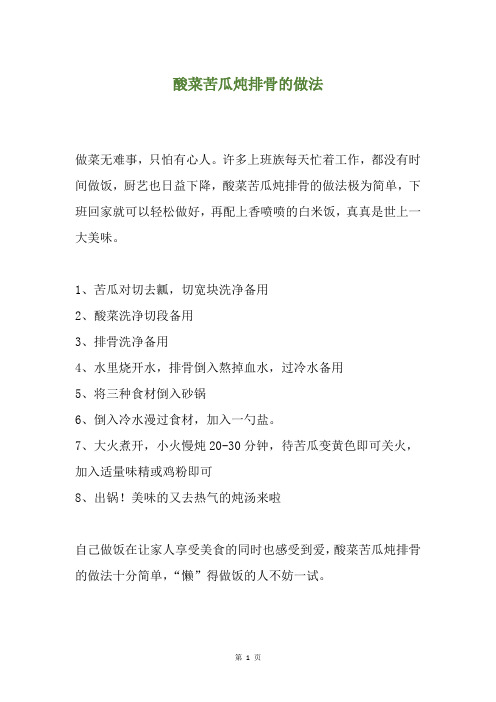 酸菜苦瓜炖排骨的做法

做菜无难事，只怕有心人。许多上班族每天忙着工作，都没有时间做饭，厨艺也日益下降，酸菜苦瓜炖排骨的做法极为简单，下班回家就可以轻松做好，再配上香喷喷的白米饭，真真是世上一大美味。

1、苦瓜对切去瓤，切宽块洗净备用
2、酸菜洗净切段备用
3、排骨洗净备用
4、水里烧开水，排骨倒入熬掉血水，过冷水备用
5、将三种食材倒入砂锅
6、倒入冷水漫过食材，加入一勺盐。
7、大火煮开，小火慢炖 20-30 分钟，待苦瓜变黄色即可关火，加入适量味精或鸡粉即可
8、出锅！美味的又去热气的炖汤来啦

自己做饭在让家人享受美食的同时也感受到爱，酸菜苦瓜炖排骨的做法十分简单，“懒”得做饭的人不妨一试。

第 1 页